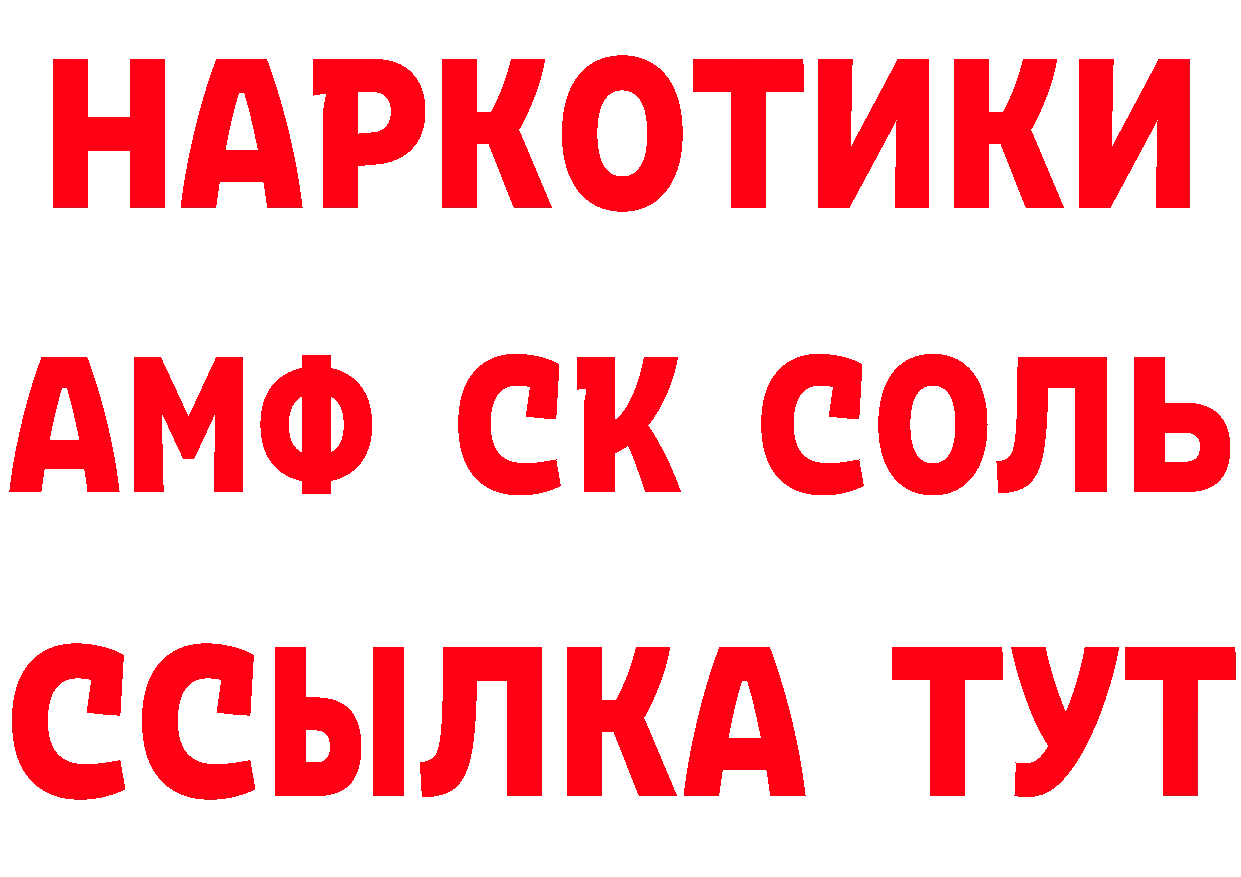 НАРКОТИКИ

АМФ СК СОЛЬ

ССЫЛКА ТУТ